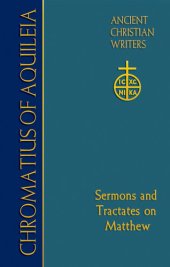 CHROMATIUS OF AQUILEIA

ANCIENT CHRISTIAN WRITERS

IC XC
NI KA

Sermons and Tractates on Matthew